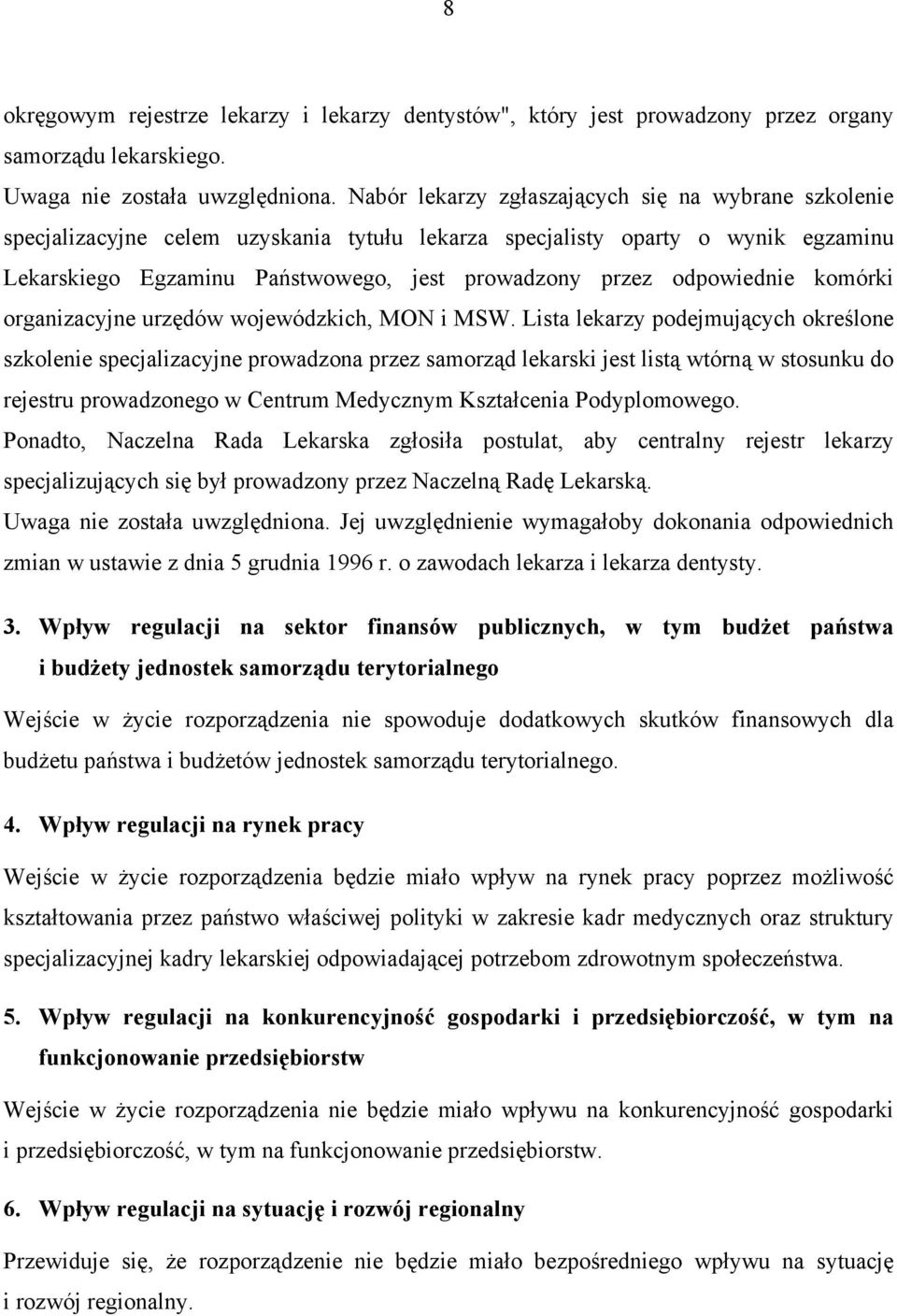 8

okręgowym rejestrze lekarzy i lekarzy dentystów", który jest prowadzony przez organy samorządu lekarskiego.
Uwaga nie została uwzględniona. Nabór lekarzy zgłaszających się na wybrane szkolenie specjalizacyjne celem uzyskania tytułu lekarza specjalisty oparty o wynik egzaminu Lekarskiego Egzaminu Państwowego, jest prowadzony przez odpowiednie komórki organizacyjne urzędów wojewódzkich, MON i MSW. Lista lekarzy podejmujących określone szkolenie specjalizacyjne prowadzona przez samorząd lekarski jest listą wtórną w stosunku do rejestru prowadzonego w Centrum Medycznym Kształcenia Podyplomowego.
Ponadto, Naczelna Rada Lekarska zgłosiła postulat, aby centralny rejestr lekarzy specjalizujących się był prowadzony przez Naczelną Radę Lekarską.
Uwaga nie została uwzględniona. Jej uwzględnienie wymagałoby dokonania odpowiednich zmian w ustawie z dnia 5 grudnia 1996 r. o zawodach lekarza i lekarza dentysty.

3. Wpływ regulacji na sektor finansów publicznych, w tym budżet państwa i budżety jednostek samorządu terytorialnego

Wejście w życie rozporządzenia nie spowoduje dodatkowych skutków finansowych dla budżetu państwa i budżetów jednostek samorządu terytorialnego.

4. Wpływ regulacji na rynek pracy

Wejście w życie rozporządzenia będzie miało wpływ na rynek pracy poprzez możliwość kształtowania przez państwo właściwej polityki w zakresie kadr medycznych oraz struktury specjalizacyjnej kadry lekarskiej odpowiadającej potrzebom zdrowotnym społeczeństwa.

5. Wpływ regulacji na konkurencyjność gospodarki i przedsiębiorczość, w tym na funkcjonowanie przedsiębiorstw

Wejście w życie rozporządzenia nie będzie miało wpływu na konkurencyjność gospodarki i przedsiębiorczość, w tym na funkcjonowanie przedsiębiorstw.

6. Wpływ regulacji na sytuację i rozwój regionalny

Przewiduje się, że rozporządzenie nie będzie miało bezpośredniego wpływu na sytuację i rozwój regionalny.